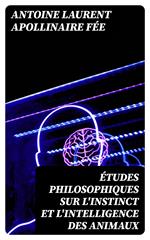 ANTOINE LAURENT APOLLINAIRE FÉE

ÉTUDES PHILOSOPHIQUES SUR L'INSTINCT ET L'INTELLIGENCE DES ANIMAUX